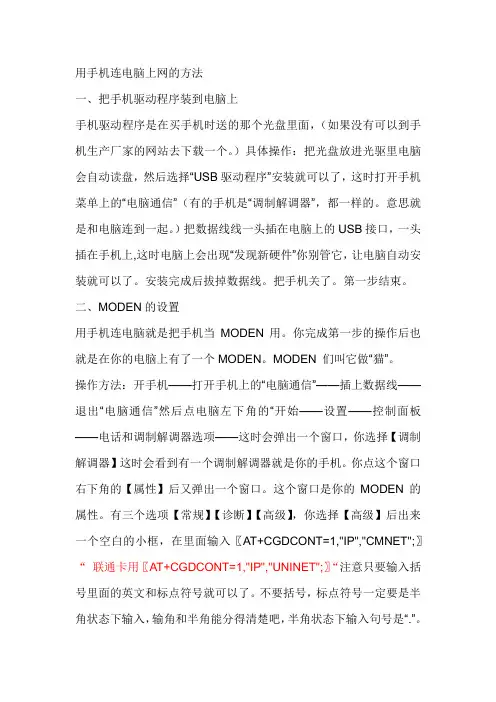 用手机连电脑上网的方法

一、把手机驱动程序装到电脑上

手机驱动程序是在买手机时送的那个光盘里面，（如果没有可以到手机生产厂家的网站去下载一个。）具体操作：把光盘放进光驱里电脑会自动读盘，然后选择“USB 驱动程序”安装就可以了，这时打开手机菜单上的“电脑通信”（有的手机是“调制解调器”，都一样的。意思就是和电脑连到一起。）把数据线线一头插在电脑上的 USB 接口，一头插在手机上,这时电脑上会出现“发现新硬件”你别管它，让电脑自动安装就可以了。安装完成后拔掉数据线。把手机关了。第一步结束。

二、MODEN 的设置

用手机连电脑就是把手机当 MODEN 用。你完成第一步的操作后也就是在你的电脑上有了一个 MODEN。MODEN 们叫它做“猫”。

操作方法：开手机——打开手机上的“电脑通信”——插上数据线——退出“电脑通信”然后点电脑左下角的“开始——设置——控制面板——电话和调制解调器选项——这时会弹出一个窗口，你选择【调制解调器】这时会看到有一个调制解调器就是你的手机。你点这个窗口右下角的【属性】后又弹出一个窗口。这个窗口是你的 MODEN 的属性。有三个选项【常规】【诊断】【高级】，你选择【高级】后出来一个空白的小框，在里面输入〖AT+CGDCONT=1,"IP","CMNET";〗“ 联通卡用〖AT+CGDCONT=1,"IP","UNINET";〗“注意只要输入括号里面的英文和标点符号就可以了。不要括号，标点符号一定要是半角状态下输入，输角和半角能分得清楚吧，半角状态下输入句号是“.”。